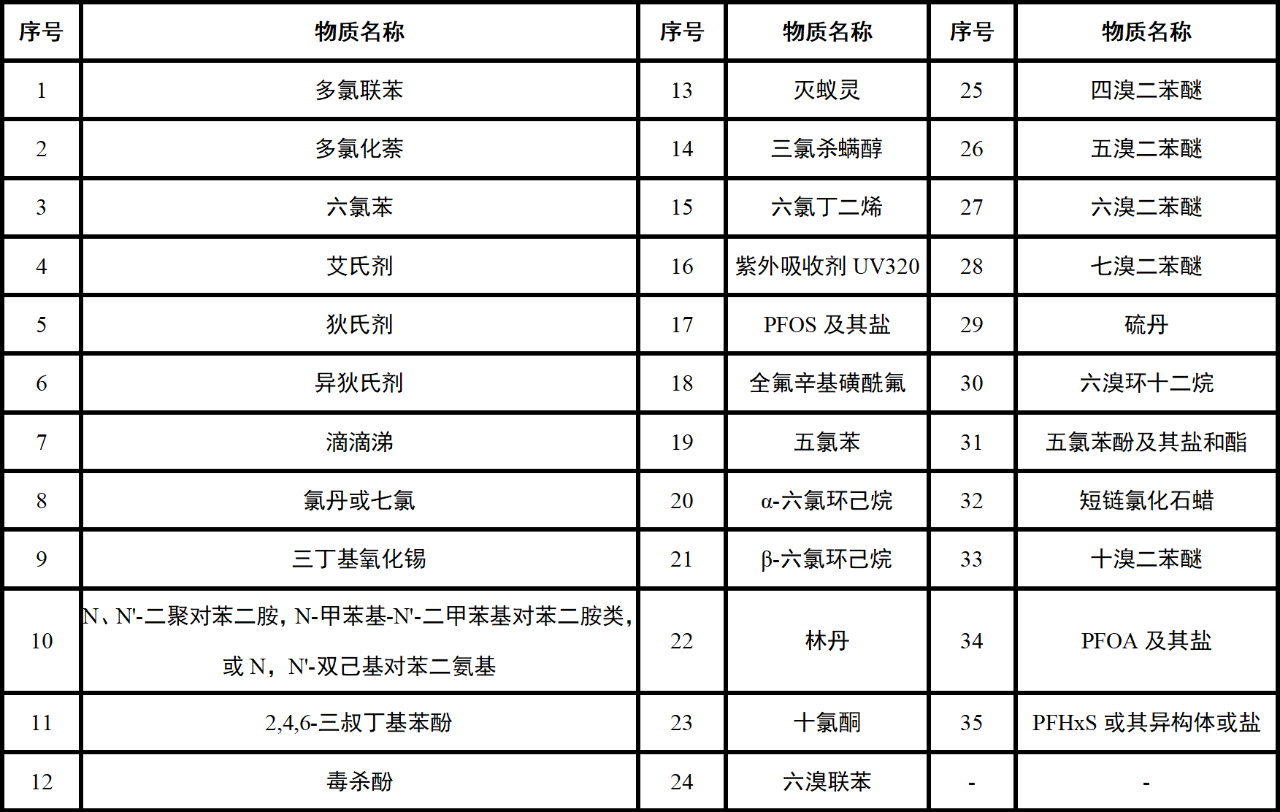 | 序号 | 物质名称 | 序号 | 物质名称 | 序号 | 物质名称 |
|---|---|---|---|---|---|
| 1 | 多氯联苯 | 13 | 灭蚁灵 | 25 | 四溴二苯醚 |
| 2 | 多氯化萘 | 14 | 三氯杀螨醇 | 26 | 五溴二苯醚 |
| 3 | 六氯苯 | 15 | 六氯丁二烯 | 27 | 六溴二苯醚 |
| 4 | 艾氏剂 | 16 | 紫外吸收剂 UV320 | 28 | 七溴二苯醚 |
| 5 | 狄氏剂 | 17 | PFOS 及其盐 | 29 | 硫丹 |
| 6 | 异狄氏剂 | 18 | 全氟辛基磺酰氟 | 30 | 六溴环十二烷 |
| 7 | 滴滴涕 | 19 | 五氯苯 | 31 | 五氯苯酚及其盐和酯 |
| 8 | 氯丹或七氯 | 20 | α-六氯环己烷 | 32 | 短链氯化石蜡 |
| 9 | 三丁基氧化锡 | 21 | β-六氯环己烷 | 33 | 十溴二苯醚 |
| 10 | N、N'-二聚对苯二胺，N-甲苯基-N'-二甲苯基对苯二胺类，或 N，N'-双己基对苯二氨基 | 22 | 林丹 | 34 | PFOA 及其盐 |
| 11 | 2,4,6-三叔丁基苯酚 | 23 | 十氯酮 | 35 | PFHxS 或其异构体或盐 |
| 12 | 毒杀酚 | 24 | 六溴联苯 | - | - |